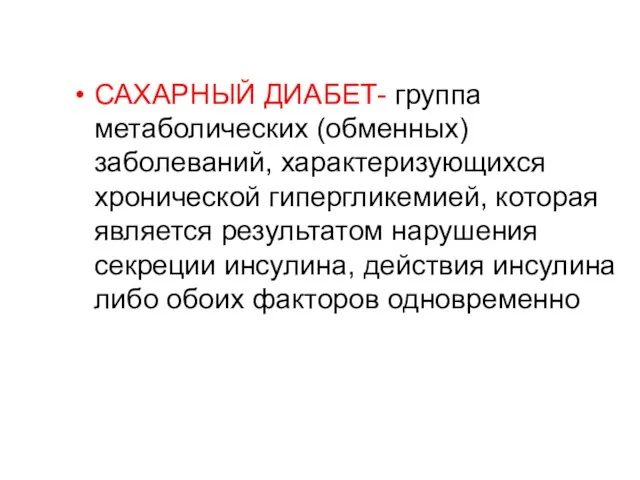 • САХАРНЫЙ ДИАБЕТ- группа метаболических (обменных) заболеваний, характеризующихся хронической гипергликемией, которая является результатом нарушения секреции инсулина, действия инсулина либо обоих факторов одновременно